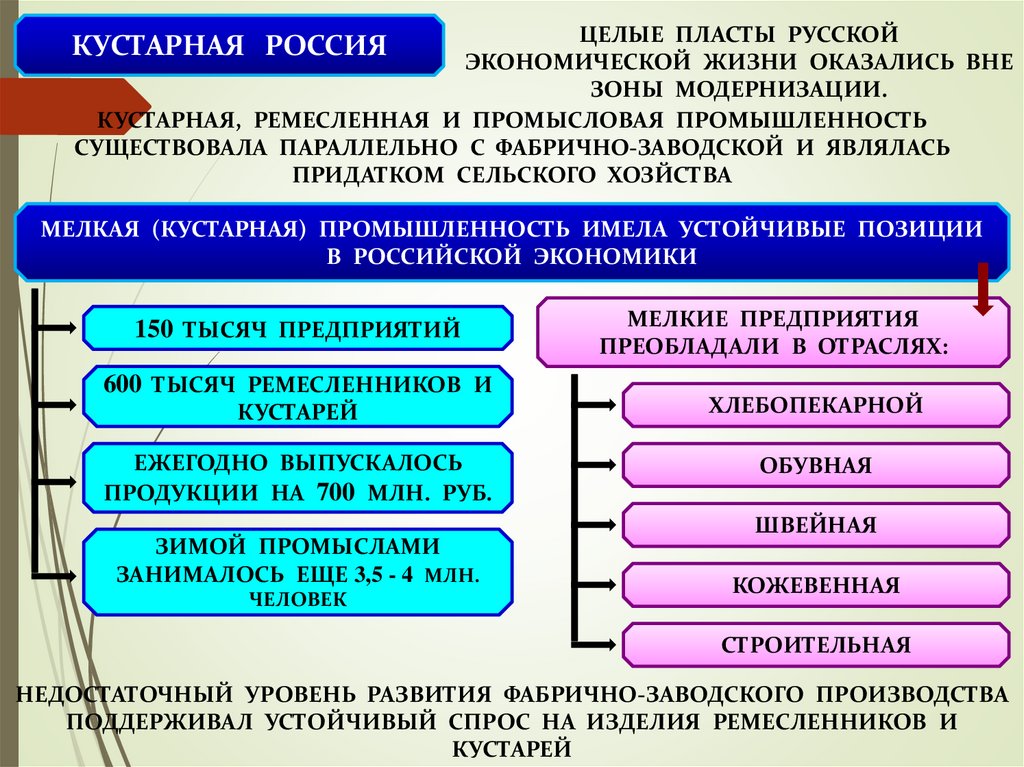 КУСТАРНАЯ РОССИЯ

ЦЕЛЫЕ ПЛАСТЫ РУССКОЙ ЭКОНОМИЧЕСКОЙ ЖИЗНИ ОКАЗАЛИСЬ ВНЕ ЗОНЫ МОДЕРНИЗАЦИИ.

КУСТАРНАЯ, РЕМЕСЛЕННАЯ И ПРОМЫСЛОВАЯ ПРОМЫШЛЕННОСТЬ СУЩЕСТВОВАЛА ПАРАЛЛЕЛЬНО С ФАБРИЧНО-ЗАВОДСКОЙ И ЯВЛЯЛАСЬ ПРИДАТКОМ СЕЛЬСКОГО ХОЗЯЙСТВА

МЕЛКАЯ (КУСТАРНАЯ) ПРОМЫШЛЕННОСТЬ ИМЕЛА УСТОЙЧИВЫЕ ПОЗИЦИИ В РОССИЙСКОЙ ЭКОНОМИКИ

150 ТЫСЯЧ ПРЕДПРИЯТИЙ

600 ТЫСЯЧ РЕМЕСЛЕННИКОВ И КУСТАРЕЙ

ЕЖЕГОДНО ВЫПУСКАЛОСЬ ПРОДУКЦИИ НА 700 МЛН. РУБ.

ЗИМОЙ ПРОМЫСЛАМИ ЗАНИМАЛОСЬ ЕЩЕ 3,5 - 4 МЛН. ЧЕЛОВЕК

МЕЛКИЕ ПРЕДПРИЯТИЯ ПРЕОБЛАДАЛИ В ОТРАСЛЯХ:

ХЛЕБОПЕКАРНОЙ

ОБУВНАЯ

ШВЕЙНАЯ

КОЖЕВЕННАЯ

СТРОИТЕЛЬНАЯ

НЕДОСТАТОЧНЫЙ УРОВЕНЬ РАЗВИТИЯ ФАБРИЧНО-ЗАВОДСКОГО ПРОИЗВОДСТВА ПОДДЕРЖИВАЛ УСТОЙЧИВЫЙ СПРОС НА ИЗДЕЛИЯ РЕМЕСЛЕННИКОВ И КУСТАРЕЙ